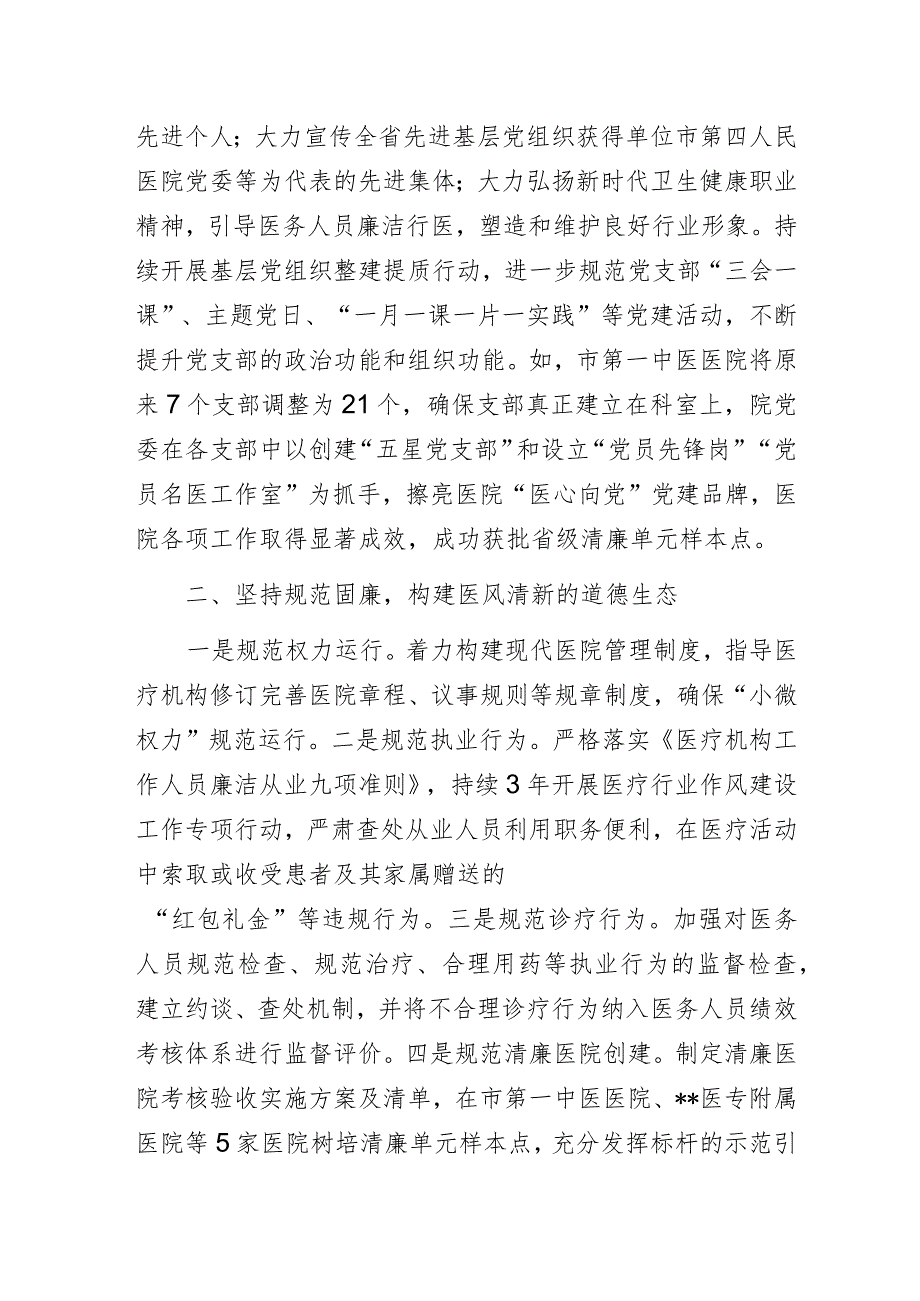 先进个人；大力宣传全省先进基层党组织获得单位市第四人民医院党委等为代表的先进集体；大力弘扬新时代卫生健康职业精神，引导医务人员廉洁行医，塑造和维护良好行业形象。持续开展基层党组织整建提质行动，进一步规范党支部“三会一课”、主题党日、“一月一课一片一实践”等党建活动，不断提升党支部的政治功能和组织功能。如，市第一中医医院将原来7个支部调整为21个，确保支部真正建立在科室上，院党委在各支部中以创建“五星党支部”和设立“党员先锋岗”“党员名医工作室”为抓手，擦亮医院“医心向党”党建品牌，医院各项工作取得显著成效，成功获批省级清廉单元样本点。

二、坚持规范固廉，构建医风清新的道德生态

一是规范权力运行。着力构建现代医院管理制度，指导医疗机构修订完善医院章程、议事规则等规章制度，确保“小微权力”规范运行。二是规范执业行为。严格落实《医疗机构工作人员廉洁从业九项准则》，持续3年开展医疗行业作风建设工作专项行动，严肃查处从业人员利用职务便利，在医疗活动中索取或收受患者及其家属赠送的

“红包礼金”等违规行为。三是规范诊疗行为。加强对医务人员规范检查、规范治疗、合理用药等执业行为的监督检查，建立约谈、查处机制，并将不合理诊疗行为纳入医务人员绩效考核体系进行监督评价。四是规范清廉医院创建。制定清廉医院考核验收实施方案及清单，在市第一中医医院、**医专附属医院等5家医院树培清廉单元样本点，充分发挥标杆的示范引